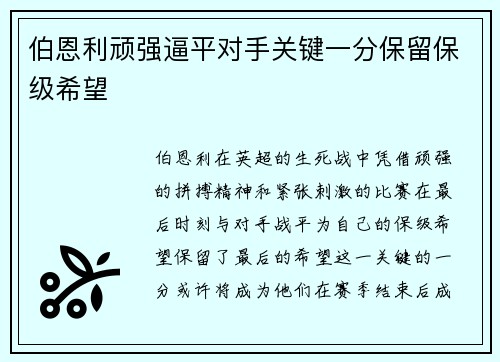 伯恩利顽强逼平对手关键一分保留保级希望

伯恩利在英超的生死战中凭借顽强的拼搏精神和紧张刺激的比赛在最后时刻与对手战平为自己的保级希望保留了最后的希望这一关键的一分或许将成为他们在赛季结束后成